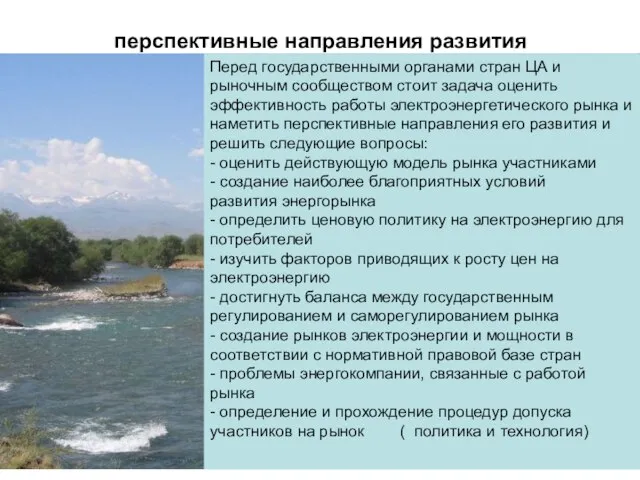 перспективные направления развития

Перед государственными органами стран ЦА и рыночным сообществом стоит задача оценить эффективность работы электроэнергетического рынка и наметить перспективные направления его развития и решить следующие вопросы:
- оценить действующую модель рынка участниками
- создание наиболее благоприятных условий развития энергорынка
- определить ценовую политику на электроэнергию для потребителей
- изучить факторов приводящих к росту цен на электроэнергию
- достигнуть баланса между государственным регулированием и саморегулированием рынка
- создание рынков электроэнергии и мощности в соответствии с нормативной правовой базе стран
- проблемы энергокомпании, связанные с работой рынка
- определение и прохождение процедур допуска участников на рынок ( политика и технология)